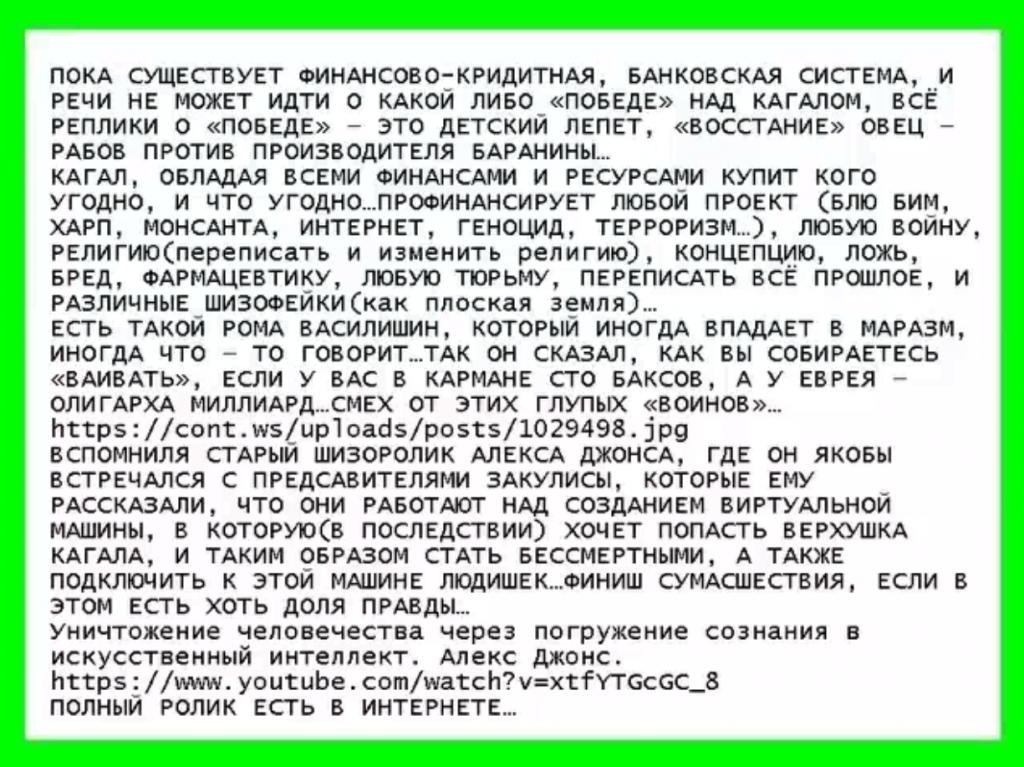 ПОКА СУЩЕСТВУЕТ ФИНАНСОВО-КРИДИТНАЯ, БАНКОВСКАЯ СИСТЕМА, И РЕЧИ НЕ МОЖЕТ ИДТИ О КАКОЙ ЛИБО «ПОБЕДЕ» НАД КАГАЛОМ, ВСЁ РЕПЛИКИ О «ПОБЕДЕ» – ЭТО ДЕТСКИЙ ЛЕПЕТ, «ВОССТАНИЕ» ОВЕЦ – РАБОВ ПРОТИВ ПРОИЗВОДИТЕЛЯ БАРАНИНЫ…
КАГАЛ, ОБЛАДАЯ ВСЕМИ ФИНАНСАМИ И РЕСУРСАМИ КУПИТ КОГО УГОДНО, И ЧТО УГОДНО…ПРОФИНАНСИРУЕТ ЛЮБОЙ ПРОЕКТ (БЛЮ БИМ, ХАРП, МОНСАНТА, ИНТЕРНЕТ, ГЕНОЦИД, ТЕРРОРИЗМ…), ЛЮБУЮ ВОЙНУ, РЕЛИГИЮ(переписать и изменить религию), КОНЦЕПЦИЮ, ЛОЖЬ, БРЕД, ФАРМАЦЕВТИКУ, ЛЮБУЮ ТЮРЬМУ, ПЕРЕПИСАТЬ ВСЁ ПРОШЛОЕ, И РАЗЛИЧНЫЕ ШИЗОФЕЙКИ(как плоская земля)…
ЕСТЬ ТАКОЙ РОМА ВАСИЛИШИН, КОТОРЫЙ ИНОГДА ВПАДАЕТ В МАРАЗМ, ИНОГДА ЧТО – ТО ГОВОРИТ…ТАК ОН СКАЗАЛ, КАК ВЫ СОБИРАЕТЕСЬ «ВАИВАТЬ», ЕСЛИ У ВАС В КАРМАНЕ СТО БАКСОВ, А У ЕВРЕЯ – ОЛИГАРХА МИЛЛИАРД…СМЕХ ОТ ЭТИХ ГЛУПЫХ «ВОИНОВ»…
https://cont.ws/uploads/posts/1029498.jpg
ВСПОМНИЛЯ СТАРЫЙ ШИЗОРОЛИК АЛЕКСА ДЖОНСА, ГДЕ ОН ЯКОБЫ ВСТРЕЧАЛСЯ С ПРЕДСАВИТЕЛЯМИ ЗАКУЛИСЫ, КОТОРЫЕ ЕМУ РАССКАЗАЛИ, ЧТО ОНИ РАБОТАЮТ НАД СОЗДАНИЕМ ВИРТУАЛЬНОЙ МАШИНЫ, В КОТОРУЮ(В ПОСЛЕДСТВИИ) ХОЧЕТ ПОПАСТЬ ВЕРХУШКА КАГАЛА, И ТАКИМ ОБРАЗОМ СТАТЬ БЕССМЕРТНЫМИ, А ТАКЖЕ ПОДКЛЮЧИТЬ К ЭТОЙ МАШИНЕ ЛЮДИШЕК…ФИНИШ СУМАСШЕСТВИЯ, ЕСЛИ В ЭТОМ ЕСТЬ ХОТЬ ДОЛЯ ПРАВДЫ…
Уничтожение человечества через погружение сознания в искусственный интеллект. Алекс Джонс.
https://www.youtube.com/watch?v=xtfYTGcGC_8
ПОЛНЫЙ РОЛИК ЕСТЬ В ИНТЕРНЕТЕ…